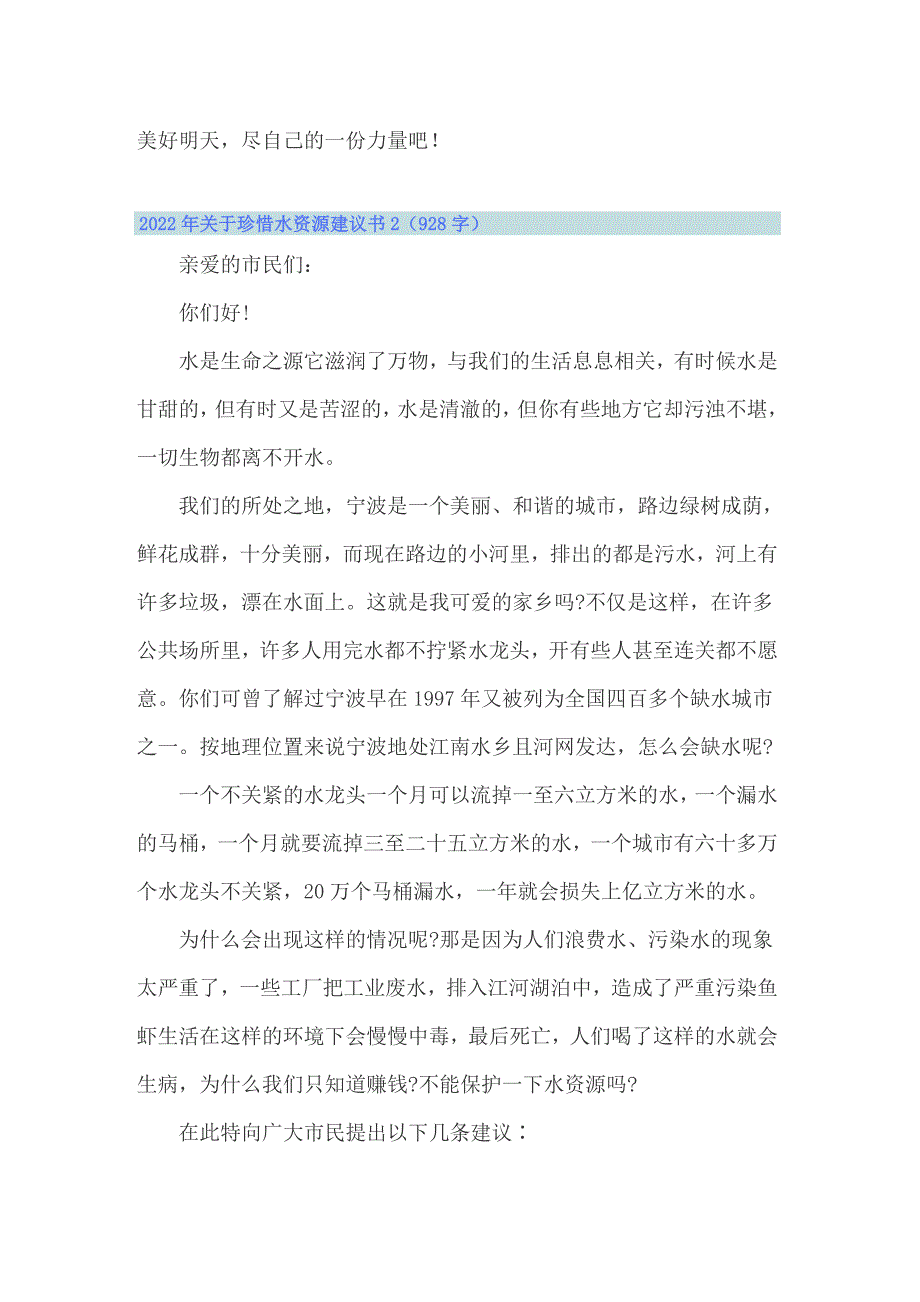 美好明天，尽自己的一份力量吧！

2022年关于珍惜水资源建议书2（928字）

亲爱的市民们：

你们好!

水是生命之源它滋润了万物，与我们的生活息息相关，有时候水是甘甜的，但有时又是苦涩的，水是清澈的，但你有些地方它却污浊不堪，一切生物都离不开水。

我们的所处之地，宁波是一个美丽、和谐的城市，路边绿树成荫，鲜花成群，十分美丽，而现在路边的小河里，排出的都是污水，河上有许多垃圾，漂在水面上。这就是我可爱的家乡吗?不仅是这样，在许多公共场所里，许多人用完水都不拧紧水龙头，开有些人甚至连关都不愿意。你们可曾了解过宁波早在1997年又被列为全国四百多个缺水城市之一。按地理位置来说宁波地处江南水乡且河网发达，怎么会缺水呢?

一个不关紧的水龙头一个月可以流掉一至六立方米的水，一个漏水的马桶，一个月就要流掉三至二十五立方米的水，一个城市有六十多万个水龙头不关紧，20万个马桶漏水，一年就会损失上亿立方米的水。

为什么会出现这样的情况呢?那是因为人们浪费水、污染水的现象太严重了，一些工厂把工业废水，排入江河湖泊中，造成了严重污染鱼虾生活在这样的环境下会慢慢中毒，最后死亡，人们喝了这样的水就会生病，为什么我们只知道赚钱?不能保护一下水资源吗?

在此特向广大市民提出以下几条建议：